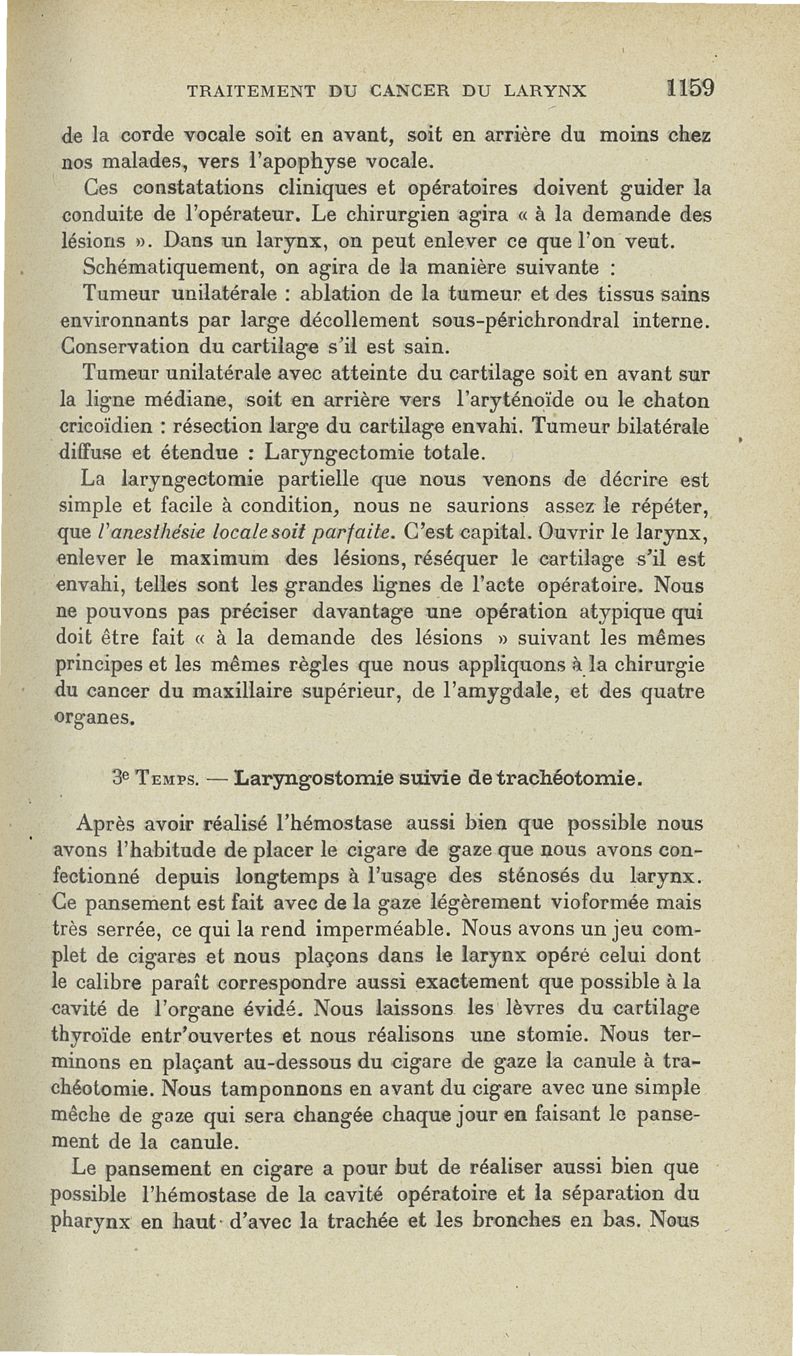 TRAITEMENT DU CANCER DU LARYNX 1159

de la corde vocale soit en avant, soit en arrière du moins chez nos malades, vers l'apophyse vocale.

Ces constatations cliniques et opératoires doivent guider la conduite de l'opérateur. Le chirurgien agira « à la demande des lésions ». Dans un larynx, on peut enlever ce que l'on veut.

Schématiquement, on agira de la manière suivante :

Tumeur unilatérale : ablation de la tumeur et des tissus sains environnants par large décollement sous-périchrondral interne. Conservation du cartilage s'il est sain.

Tumeur unilatérale avec atteinte du cartilage soit en avant sur la ligne médiane, soit en arrière vers l'aryténoïde ou le chaton cricoïdien : résection large du cartilage envahi. Tumeur bilatérale diffuse et étendue : Laryngectomie totale.

La laryngectomie partielle que nous venons de décrire est simple et facile à condition, nous ne saurions assez le répéter, que l'anesthésie locale soit parfaite. C'est capital. Ouvrir le larynx, enlever le maximum des lésions, réséquer le cartilage s'il est envahi, telles sont les grandes lignes de l'acte opératoire. Nous ne pouvons pas préciser davantage une opération atypique qui doit être fait « à la demande des lésions » suivant les mêmes principes et les mêmes règles que nous appliquons à la chirurgie du cancer du maxillaire supérieur, de l'amygdale, et des quatre organes.

3e Temps. — Laryngostomie suivie de trachéotomie.

Après avoir réalisé l'hémostase aussi bien que possible nous avons l'habitude de placer le cigare de gaze que nous avons confectionné depuis longtemps à l'usage des sténosés du larynx. Ce pansement est fait avec de la gaze légèrement vioformée mais très serrée, ce qui la rend imperméable. Nous avons un jeu complet de cigares et nous plaçons dans le larynx opéré celui dont le calibre paraît correspondre aussi exactement que possible à la cavité de l'organe évidé. Nous laissons les lèvres du cartilage thyroïde entr'ouvertes et nous réalisons une stomie. Nous terminons en plaçant au-dessous du cigare de gaze la canule à trachéotomie. Nous tamponnons en avant du cigare avec une simple mèche de gaze qui sera changée chaque jour en faisant le pansement de la canule.

Le pansement en cigare a pour but de réaliser aussi bien que possible l'hémostase de la cavité opératoire et la séparation du pharynx en haut d'avec la trachée et les bronches en bas. Nous